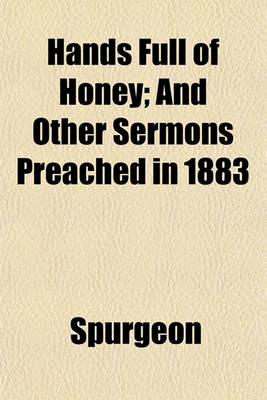 Hands Full of Honey; And Other Sermons Preached in 1883

Spurgeon